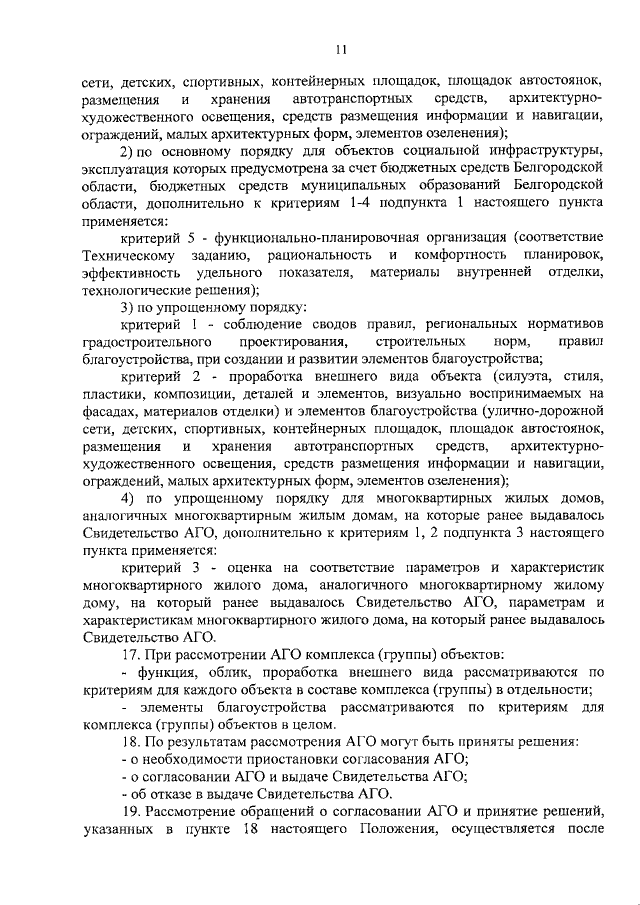 11

сети, детских, спортивных, контейнерных площадок, площадок автостоянок, размещения и хранения автотранспортных средств, архитектурно-художественного освещения, средств размещения информации и навигации, ограждений, малых архитектурных форм, элементов озеленения);

2) по основному порядку для объектов социальной инфраструктуры, эксплуатация которых предусмотрена за счет бюджетных средств Белгородской области, бюджетных средств муниципальных образований Белгородской области, дополнительно к критериям 1-4 подпункта 1 настоящего пункта применяется:

критерий 5 - функционально-планировочная организация (соответствие Техническому заданию, рациональность и комфортность планировок, эффективность удельного показателя, материалы внутренней отделки, технологические решения);

3) по упрощенному порядку:

критерий 1 - соблюдение сводов правил, региональных нормативов градостроительного проектирования, строительных норм, правил благоустройства, при создании и развитии элементов благоустройства;

критерий 2 - проработка внешнего вида объекта (силуэта, стиля, пластики, композиции, деталей и элементов, визуально воспринимаемых на фасадах, материалов отделки) и элементов благоустройства (улично-дорожной сети, детских, спортивных, контейнерных площадок, площадок автостоянок, размещения и хранения автотранспортных средств, архитектурно-художественного освещения, средств размещения информации и навигации, ограждений, малых архитектурных форм, элементов озеленения);

4) по упрощенному порядку для многоквартирных жилых домов, аналогичных многоквартирным жилым домам, на которые ранее выдавалось Свидетельство АГО, дополнительно к критериям 1, 2 подпункта 3 настоящего пункта применяется:

критерий 3 - оценка на соответствие параметров и характеристик многоквартирного жилого дома, аналогичного многоквартирному жилому дому, на который ранее выдавалось Свидетельство АГО, параметрам и характеристикам многоквартирного жилого дома, на который ранее выдавалось Свидетельство АГО.

17. При рассмотрении АГО комплекса (группы) объектов:

- функция, облик, проработка внешнего вида рассматриваются по критериям для каждого объекта в составе комплекса (группы) в отдельности;

- элементы благоустройства рассматриваются по критериям для комплекса (группы) объектов в целом.

18. По результатам рассмотрения АГО могут быть приняты решения:

- о необходимости приостановки согласования АГО;

- о согласовании АГО и выдаче Свидетельства АГО;

- об отказе в выдаче Свидетельства АГО.

19. Рассмотрение обращений о согласовании АГО и принятие решений, указанных в пункте 18 настоящего Положения, осуществляется после